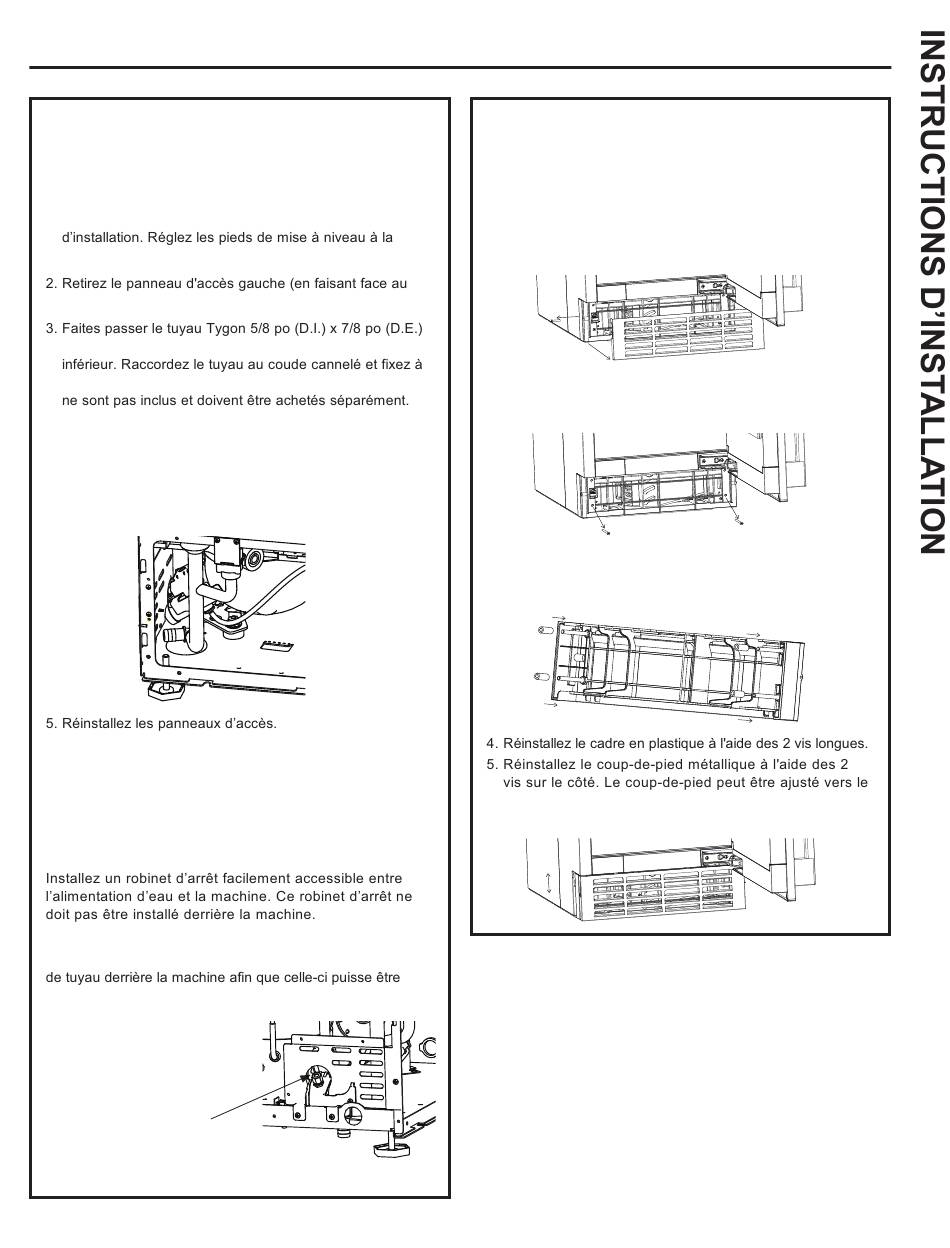 INSTRUCTIONS D'INSTALLATION

d'installation. Réglez les pieds de mise à niveau à la

2. Retirez le panneau d'accès gauche (en faisant face au

3. Faites passer le tuyau Tygon 5/8 po (D.I.) x 7/8 po (D.E.)

inférieur. Raccordez le tuyau au coude cannelé et fixez à

ne sont pas inclus et doivent être achetés séparément.

5. Réinstallez les panneaux d'accès.

Installez un robinet d'arrêt facilement accessible entre l'alimentation d'eau et la machine. Ce robinet d'arrêt ne doit pas être installé derrière la machine.

de tuyau derrière la machine afin que celle-ci puisse être

4. Réinstallez le cadre en plastique à l'aide des 2 vis longues.
5. Réinstallez le coup-de-pied métallique à l'aide des 2 vis sur le côté. Le coup-de-pied peut être ajusté vers le